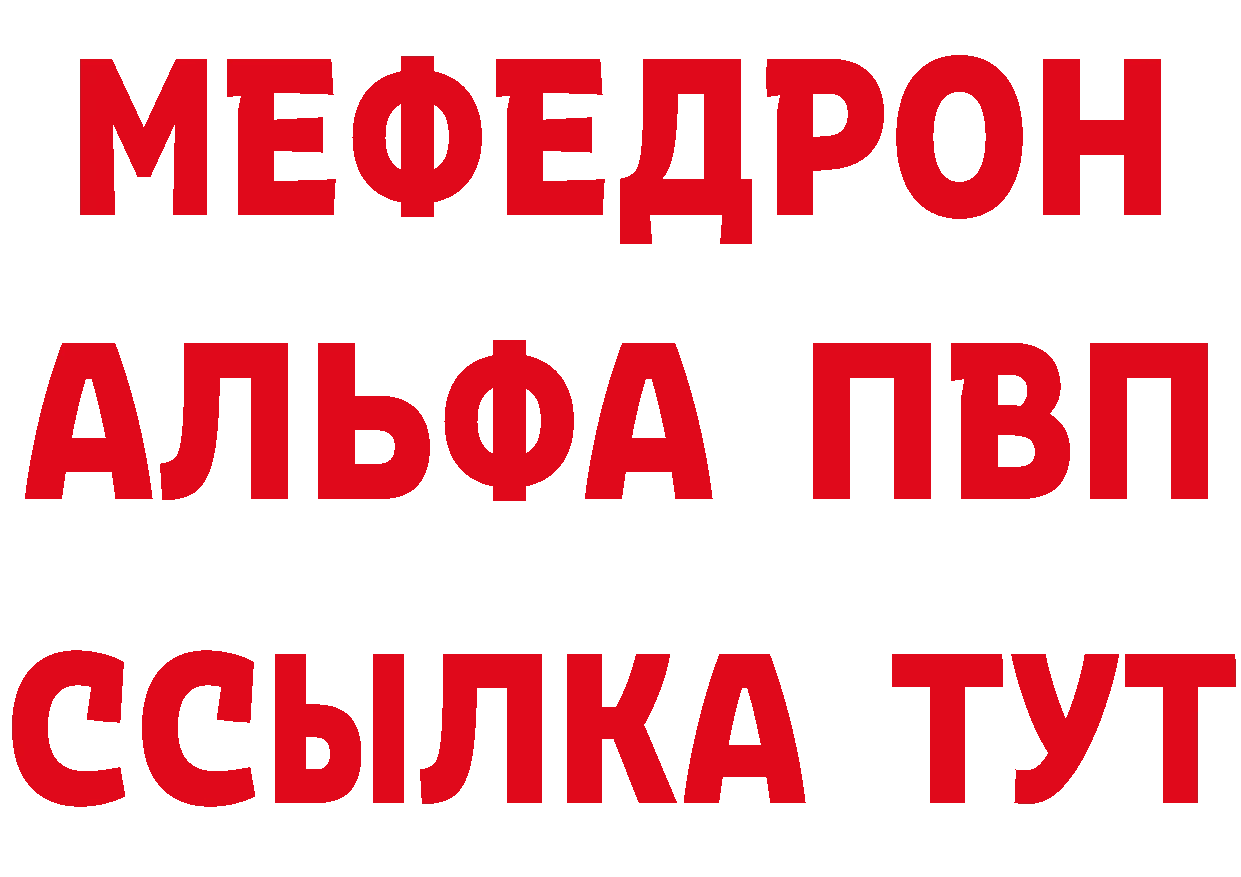 МЕФЕДРОН
АЛЬФА ПВП
ССЫЛКА ТУТ